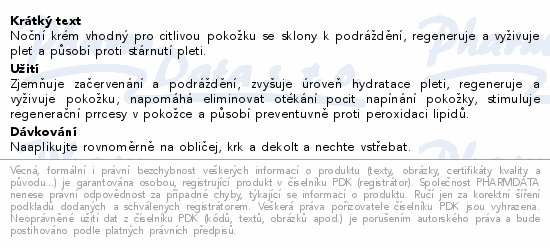 Krátký text
Noční krém vhodný pro citlivou pokožku se sklony k podráždění, regeneruje a vyživuje pleť a působí proti stárnutí pleti.

Užití
Zjemňuje začervenání a podráždění, zvyšuje úroveň hydratace pleti, regeneruje a vyživuje pokožku, napomáhá eliminovat otékání pocit napínání pokožky, stimuluje regenerační prrcesy v pokožce a působí preventuvně proti peroxidaci lipidů.

Dávkování
Naaplikujte rovnoměrně na obličej, krk a dekolt a nechte vstřebat.

Věcná, formální i právní bezchybnost veškerých informací o produktu (texty, obrázky, certifikáty kvality a původu...) je garantována osobou, registrující produkt v číselníku PDK (registrátor). Společnost PHARMDATA nenese právní odpovědnost za případné chyby, týkající se informací o produktu. Ručí jen za korektní šíření podkladů dodaných a schválených registrátorem. Veškerá práva pořizovatele číselníku PDK jsou vyhrazena. Neoprávněné užití dat z číselníku PDK (kódů, textů, obrázků apod.) je porušením autorského práva a bude postihováno podle platných právních předpisů.